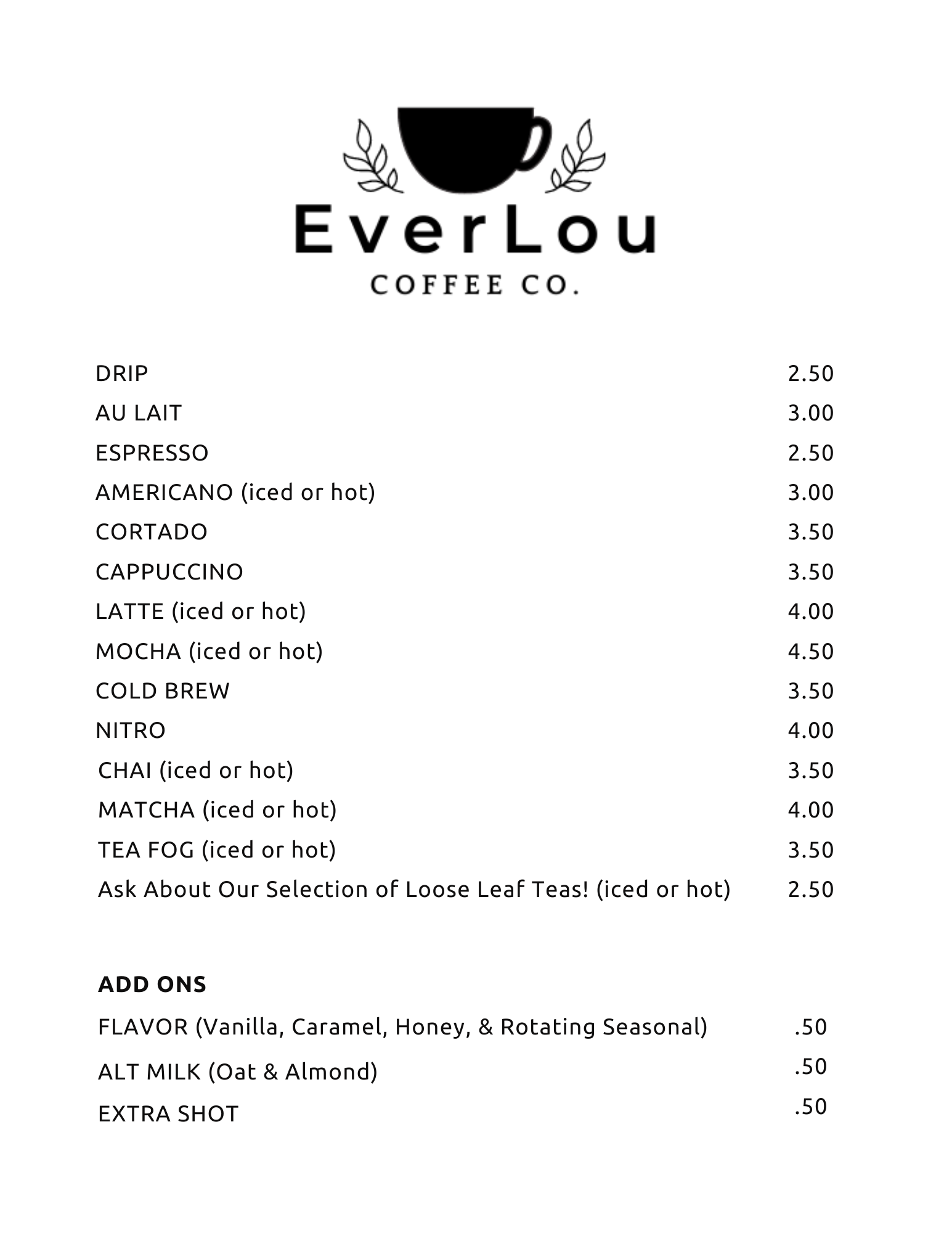 EverLou
COFFEE CO.

DRIP 2.50
AU LAIT 3.00
ESPRESSO 2.50
AMERICANO (iced or hot) 3.00
CORTADO 3.50
CAPPUCCINO 3.50
LATTE (iced or hot) 4.00
MOCHA (iced or hot) 4.50
COLD BREW 3.50
NITRO 4.00
CHAI (iced or hot) 3.50
MATCHA (iced or hot) 4.00
TEA FOG (iced or hot) 3.50
Ask About Our Selection of Loose Leaf Teas! (iced or hot) 2.50

ADD ONS
FLAVOR (Vanilla, Caramel, Honey, & Rotating Seasonal) .50
ALT MILK (Oat & Almond) .50
EXTRA SHOT .50